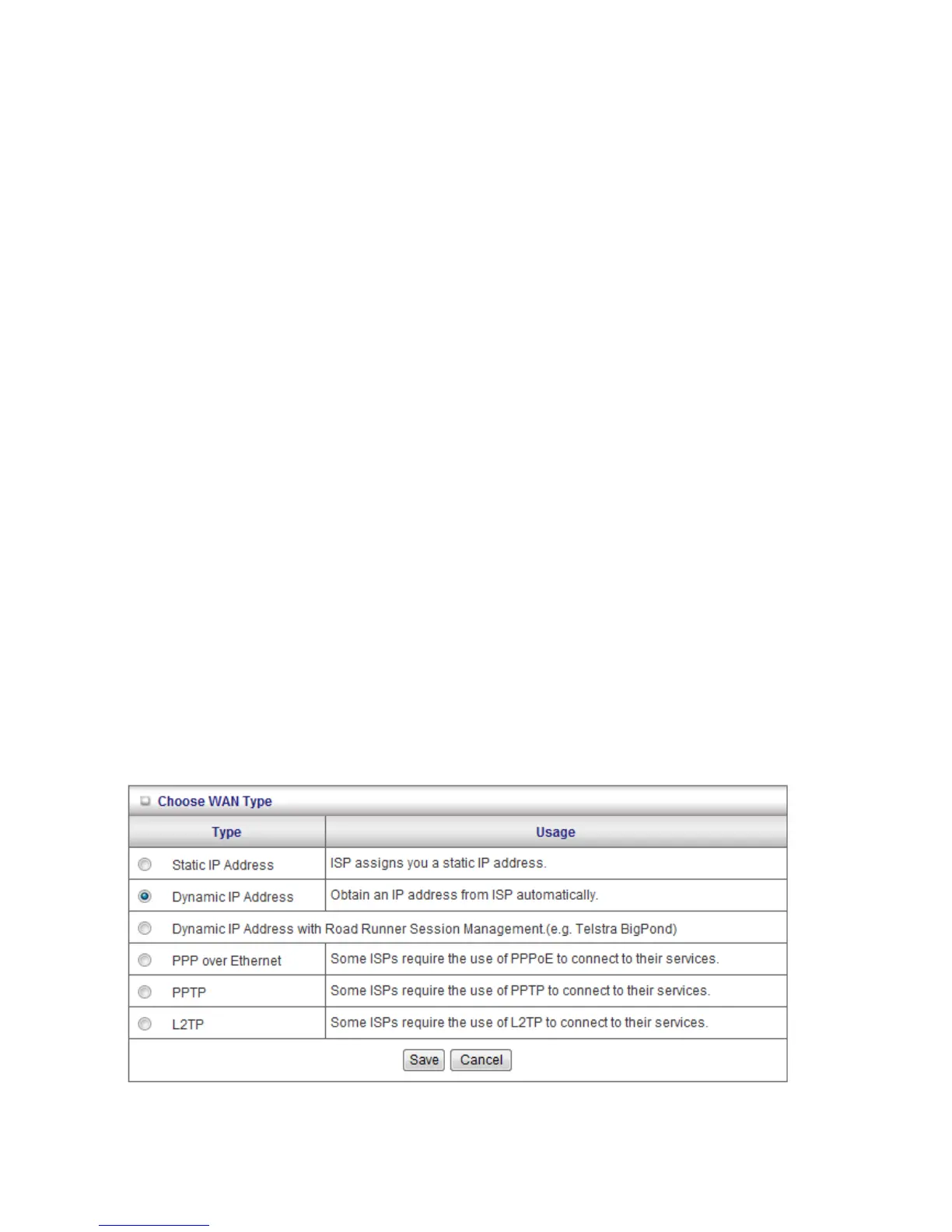 Choose WAN Type

| Type | Usage |
|---|---|
| Static IP Address | ISP assigns you a static IP address. |
| Dynamic IP Address | Obtain an IP address from ISP automatically. |
| Dynamic IP Address with Road Runner Session Management.(e.g. Telstra BigPond) | |
| PPP over Ethernet | Some ISPs require the use of PPPoE to connect to their services. |
| PPTP | Some ISPs require the use of PPTP to connect to their services. |
| L2TP | Some ISPs require the use of L2TP to connect to their services. |

Save Cancel